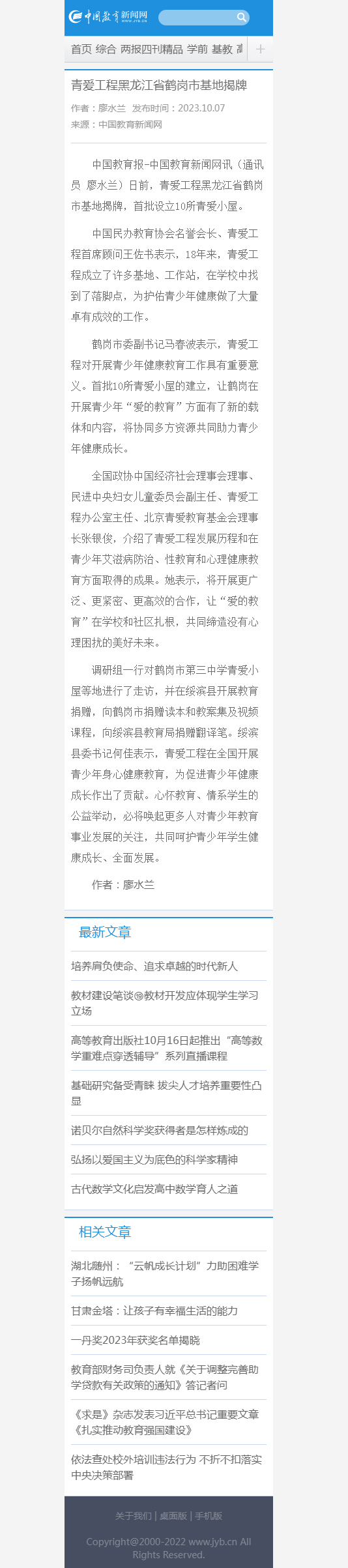 中国教育新闻网 www.jyb.cn

首页 综合 两报四刊精品 学前 基教 高

+

青爱工程黑龙江省鹤岗市基地揭牌

作者：廖水兰 发布时间：2023.10.07
来源：中国教育新闻网

中国教育报-中国教育新闻网讯（通讯员 廖水兰）日前，青爱工程黑龙江省鹤岗市基地揭牌，首批设立10所青爱小屋。

中国民办教育协会名誉会长、青爱工程首席顾问王佐书表示，18年来，青爱工程成立了许多基地、工作站，在学校中找到了落脚点，为护佑青少年健康做了大量卓有成效的工作。

鹤岗市委副书记马春波表示，青爱工程对开展青少年健康教育工作具有重要意义。首批10所青爱小屋的建立，让鹤岗在开展青少年“爱的教育”方面有了新的载体和内容，将协同多方资源共同助力青少年健康成长。

全国政协中国经济社会理事会理事、民进中央妇女儿童委员会副主任、青爱工程办公室主任、北京青爱教育基金会理事长张银俊，介绍了青爱工程发展历程和在青少年艾滋病防治、性教育和心理健康教育方面取得的成果。她表示，将开展更广泛、更紧密、更高效的合作，让“爱的教育”在学校和社区扎根，共同缔造没有心理困扰的美好未来。

调研组一行对鹤岗市第三中学青爱小屋等地进行了走访，并在绥滨县开展教育捐赠，向鹤岗市捐赠读本和教案集及视频课程，向绥滨县教育局捐赠翻译笔。绥滨县委书记何佳表示，青爱工程在全国开展青少年身心健康教育，为促进青少年健康成长作出了贡献。心怀教育、情系学生的公益举动，必将唤起更多人对青少年教育事业发展的关注，共同呵护青少年学生健康成长、全面发展。

作者：廖水兰

最新文章

培养肩负使命、追求卓越的时代新人

教材建设笔谈⑩教材开发应体现学生学习立场

高等教育出版社10月16日起推出“高等数学重难点穿透辅导”系列直播课程

基础研究备受青睐 拔尖人才培养重要性凸显

诺贝尔自然科学奖获得者是怎样炼成的

弘扬以爱国主义为底色的科学家精神

古代数学文化启发高中数学育人之道

相关文章

湖北随州：“云帆成长计划”力助困难学子扬帆远航

甘肃金塔：让孩子有幸福生活的能力

一丹奖2023年获奖名单揭晓

教育部财务司负责人就《关于调整完善助学贷款有关政策的通知》答记者问

《求是》杂志发表习近平总书记重要文章《扎实推动教育强国建设》

依法查处校外培训违法行为 不折不扣落实中央决策部署

关于我们 | 桌面版 | 手机版

Copyright@2000-2022 www.jyb.cn All Rights Reserved.